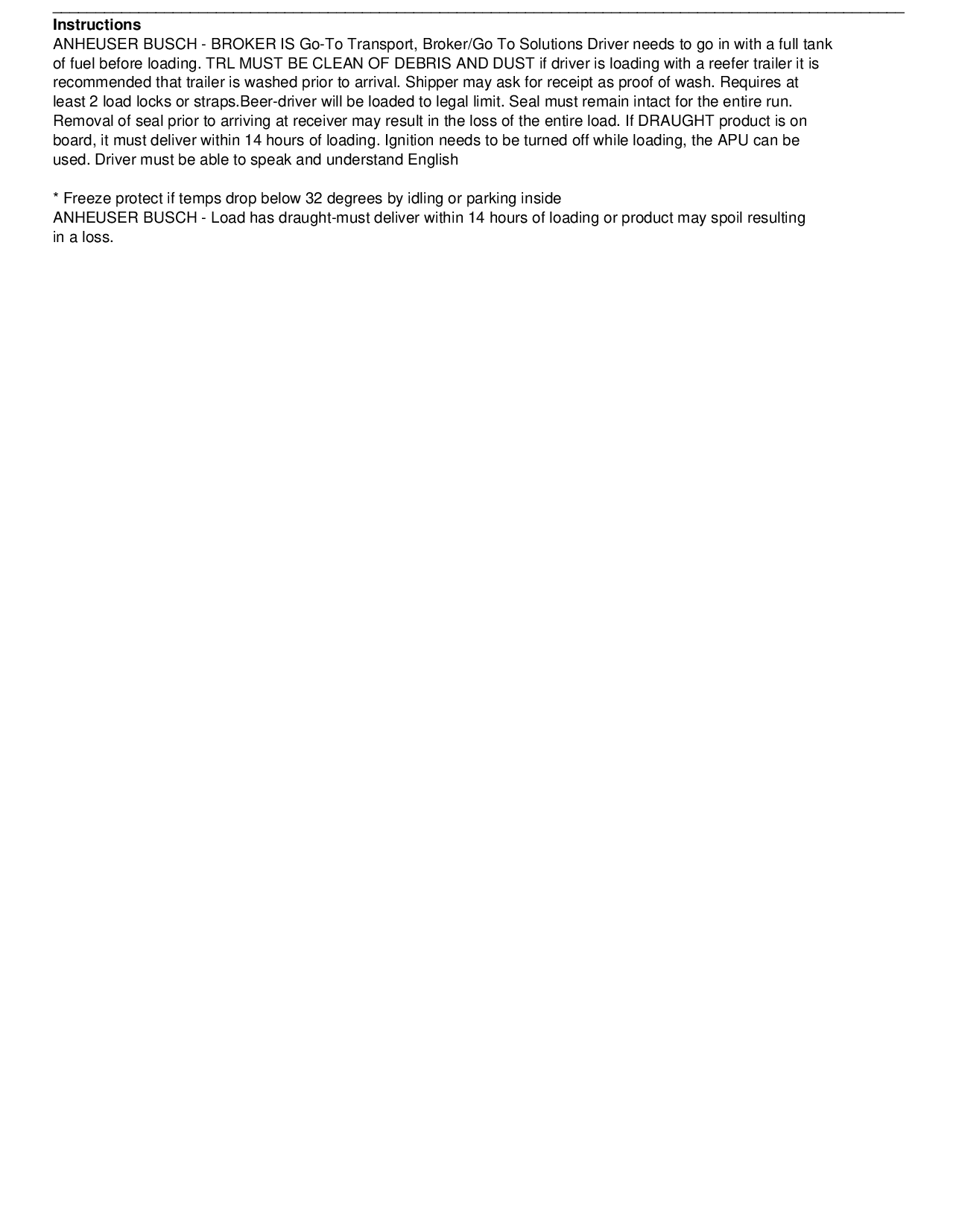 Instructions
ANHEUSER BUSCH - BROKER IS Go-To Transport, Broker/Go To Solutions Driver needs to go in with a full tank of fuel before loading. TRL MUST BE CLEAN OF DEBRIS AND DUST if driver is loading with a reefer trailer it is recommended that trailer is washed prior to arrival. Shipper may ask for receipt as proof of wash. Requires at least 2 load locks or straps.Beer-driver will be loaded to legal limit. Seal must remain intact for the entire run. Removal of seal prior to arriving at receiver may result in the loss of the entire load. If DRAUGHT product is on board, it must deliver within 14 hours of loading. Ignition needs to be turned off while loading, the APU can be used. Driver must be able to speak and understand English

* Freeze protect if temps drop below 32 degrees by idling or parking inside
ANHEUSER BUSCH - Load has draught-must deliver within 14 hours of loading or product may spoil resulting in a loss.